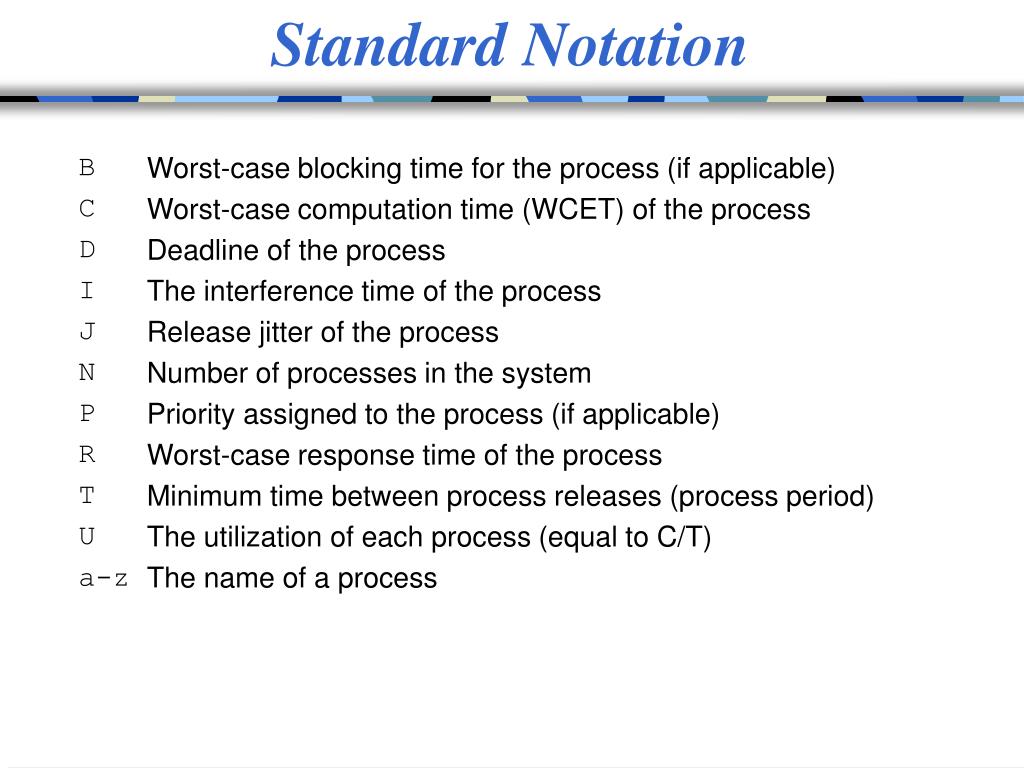 Standard Notation

B Worst-case blocking time for the process (if applicable)
C Worst-case computation time (WCET) of the process
D Deadline of the process
I The interference time of the process
J Release jitter of the process
N Number of processes in the system
P Priority assigned to the process (if applicable)
R Worst-case response time of the process
T Minimum time between process releases (process period)
U The utilization of each process (equal to C/T)
a-z The name of a process